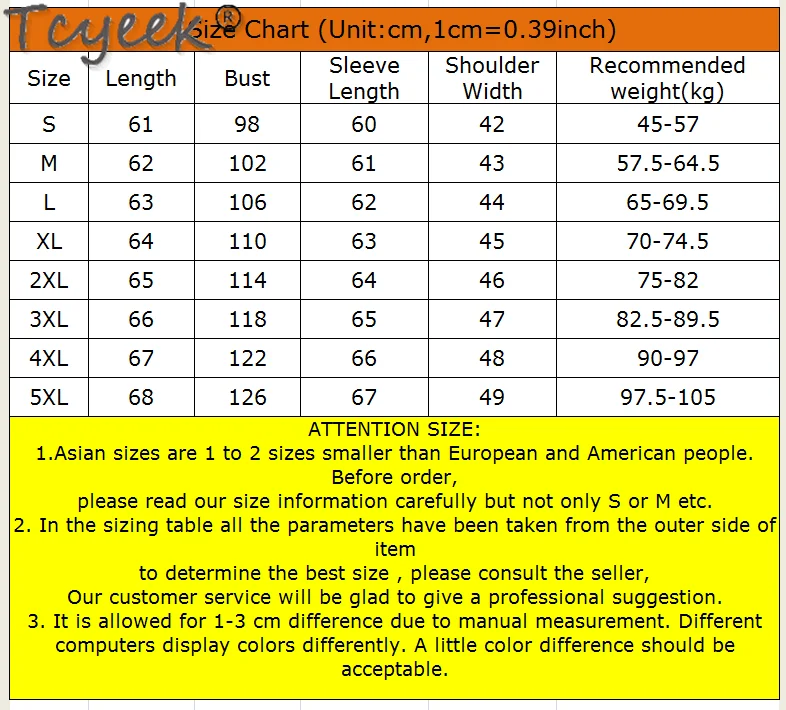 Tcyeek®

Size Chart (Unit:cm,1cm=0.39inch)

| Size | Length | Bust | Sleeve Length | Shoulder Width | Recommended weight(kg) |
|---|---|---|---|---|---|
| S | 61 | 98 | 60 | 42 | 45-57 |
| M | 62 | 102 | 61 | 43 | 57.5-64.5 |
| L | 63 | 106 | 62 | 44 | 65-69.5 |
| XL | 64 | 110 | 63 | 45 | 70-74.5 |
| 2XL | 65 | 114 | 64 | 46 | 75-82 |
| 3XL | 66 | 118 | 65 | 47 | 82.5-89.5 |
| 4XL | 67 | 122 | 66 | 48 | 90-97 |
| 5XL | 68 | 126 | 67 | 49 | 97.5-105 |

ATTENTION SIZE:
1.Asian sizes are 1 to 2 sizes smaller than European and American people. Before order,
please read our size information carefully but not only S or M etc.
2. In the sizing table all the parameters have been taken from the outer side of item
to determine the best size , please consult the seller,
Our customer service will be glad to give a professional suggestion.
3. It is allowed for 1-3 cm difference due to manual measurement. Different computers display colors differently. A little color difference should be acceptable.